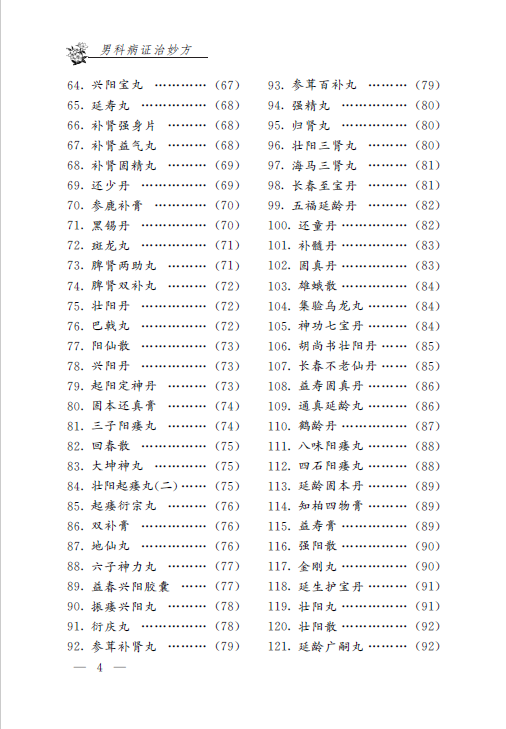 男科病证治妙方

64. 兴阳宝丸 ………… (67)
65. 延寿丸 ………… (68)
66. 补肾强身片 ………… (68)
67. 补肾益气丸 ………… (68)
68. 补肾固精丸 ………… (69)
69. 还少丹 ………… (69)
70. 参鹿补膏 ………… (70)
71. 黑锡丹 ………… (70)
72. 斑龙丸 ………… (71)
73. 脾肾两助丸 ………… (71)
74. 脾肾双补丸 ………… (72)
75. 壮阳丹 ………… (72)
76. 巴戟丸 ………… (72)
77. 阳仙散 ………… (73)
78. 兴阳丹 ………… (73)
79. 起阳定神丹 ………… (73)
80. 固本还真膏 ………… (74)
81. 三子阳痿丸 ………… (74)
82. 回春散 ………… (75)
83. 大坤神丸 ………… (75)
84. 壮阳起痿丸(二) …… (75)
85. 起痿衍宗丸 ………… (76)
86. 双补膏 ………… (76)
87. 地仙丸 ………… (76)
88. 六子神力丸 ………… (77)
89. 益春兴阳胶囊 ………… (77)
90. 振痿兴阳丸 ………… (78)
91. 衍庆丸 ………… (78)
92. 参茸补肾丸 ………… (79)

93. 参茸百补丸 ………… (79)
94. 强精丸 ………… (80)
95. 归肾丸 ………… (80)
96. 壮阳三肾丸 ………… (80)
97. 海马三肾丸 ………… (81)
98. 长春至宝丹 ………… (81)
99. 五福延龄丹 ………… (82)
100. 还童丹 ………… (82)
101. 补髓丹 ………… (83)
102. 固真丹 ………… (83)
103. 雄蛾散 ………… (84)
104. 集验乌龙丸 ………… (84)
105. 神功七宝丹 ………… (84)
106. 胡尚书壮阳丹 ………… (85)
107. 长春不老仙丹 ………… (85)
108. 益寿固真丹 ………… (86)
109. 通真延龄丸 ………… (86)
110. 鹤龄丹 ………… (87)
111. 八味阳痿丸 ………… (88)
112. 四石阳痿丸 ………… (88)
113. 延龄固本丹 ………… (89)
114. 知柏四物膏 ………… (89)
115. 益寿膏 ………… (89)
116. 强阳散 ………… (90)
117. 金刚丸 ………… (90)
118. 延生护宝丹 ………… (91)
119. 壮阳丸 ………… (91)
120. 壮阳散 ………… (92)
121. 延龄广嗣丸 ………… (92)

— 4 —